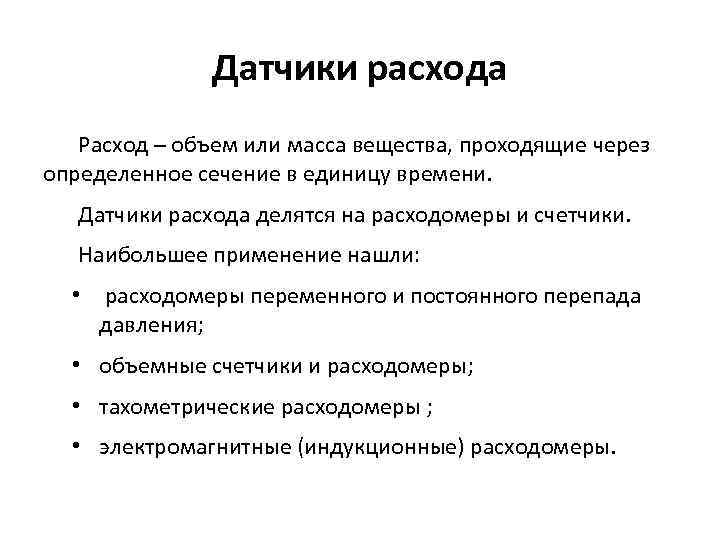 Датчики расхода

Расход – объем или масса вещества, проходящие через определенное сечение в единицу времени.

Датчики расхода делятся на расходомеры и счетчики.

Наибольшее применение нашли:

• расходомеры переменного и постоянного перепада давления;
• объемные счетчики и расходомеры;
• тахометрические расходомеры ;
• электромагнитные (индукционные) расходомеры.